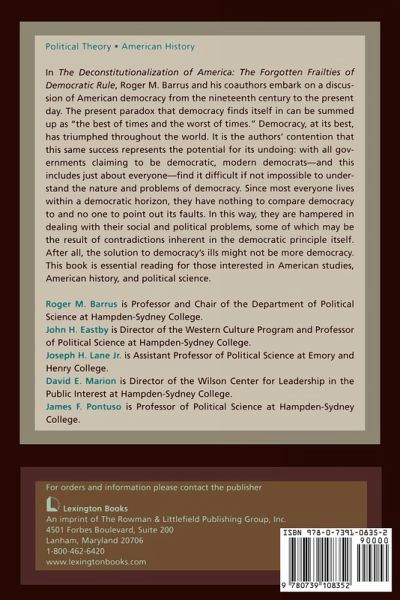 Political Theory • American History

In The Deconstitutionalization of America: The Forgotten Frailties of Democratic Rule, Roger M. Barrus and his coauthors embark on a discussion of American democracy from the nineteenth century to the present day. The present paradox that democracy finds itself in can be summed up as "the best of times and the worst of times." Democracy, at its best, has triumphed throughout the world. It is the authors' contention that this same success represents the potential for its undoing: with all governments claiming to be democratic, modern democrats—and this includes just about everyone—find it difficult if not impossible to understand the nature and problems of democracy. Since most everyone lives within a democratic horizon, they have nothing to compare democracy to and no one to point out its faults. In this way, they are hampered in dealing with their social and political problems, some of which may be the result of contradictions inherent in the democratic principle itself. After all, the solution to democracy's ills might not be more democracy. This book is essential reading for those interested in American studies, American history, and political science.

Roger M. Barrus is Professor and Chair of the Department of Political Science at Hampden-Sydney College.
John H. Eastby is Director of the Western Culture Program and Professor of Political Science at Hampden-Sydney College.
Joseph H. Lane Jr. is Assistant Professor of Political Science at Emory and Henry College.
David E. Marion is Director of the Wilson Center for Leadership in the Public Interest at Hampden-Sydney College.
James F. Pontuso is Professor of Political Science at Hampden-Sydney College.

For orders and information please contact the publisher

Lexington Books
An imprint of The Rowman & Littlefield Publishing Group, Inc.
4501 Forbes Boulevard, Suite 200
Lanham, Maryland 20706
1-800-462-6420
www.lexingtonbooks.com

ISBN 978-0-7391-0835-2
90000
9 780739 108352